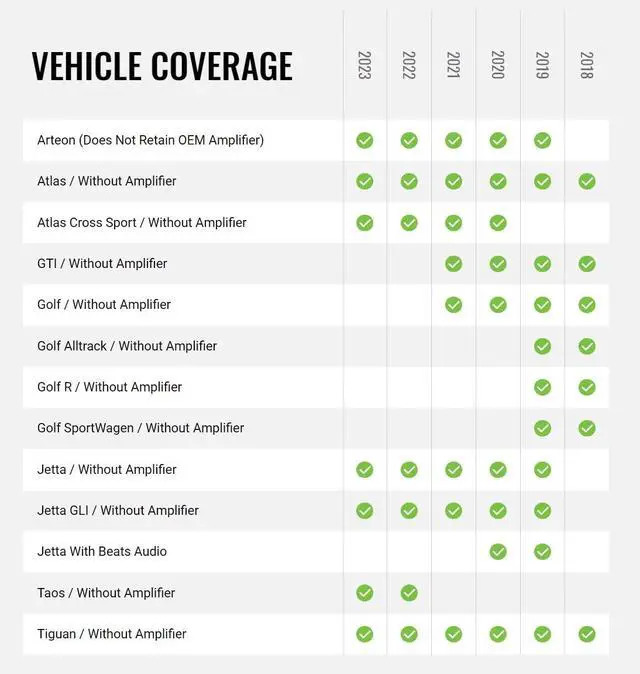 | VEHICLE COVERAGE | 2023 | 2022 | 2021 | 2020 | 2019 | 2018 |
|---|---|---|---|---|---|---|
| Arteon (Does Not Retain OEM Amplifier) | ✓ | ✓ | ✓ | ✓ | ✓ | |
| Atlas / Without Amplifier | ✓ | ✓ | ✓ | ✓ | ✓ | ✓ |
| Atlas Cross Sport / Without Amplifier | ✓ | ✓ | ✓ | ✓ | | |
| GTI / Without Amplifier | | | ✓ | ✓ | ✓ | ✓ |
| Golf / Without Amplifier | | | ✓ | ✓ | ✓ | ✓ |
| Golf Alltrack / Without Amplifier | | | | | ✓ | ✓ |
| Golf R / Without Amplifier | | | | | ✓ | ✓ |
| Golf SportWagen / Without Amplifier | | | | | ✓ | ✓ |
| Jetta / Without Amplifier | ✓ | ✓ | ✓ | ✓ | ✓ | |
| Jetta GLI / Without Amplifier | ✓ | ✓ | ✓ | ✓ | ✓ | |
| Jetta With Beats Audio | | | | ✓ | ✓ | |
| Taos / Without Amplifier | ✓ | ✓ | | | | |
| Tiguan / Without Amplifier | ✓ | ✓ | ✓ | ✓ | ✓ | ✓ |